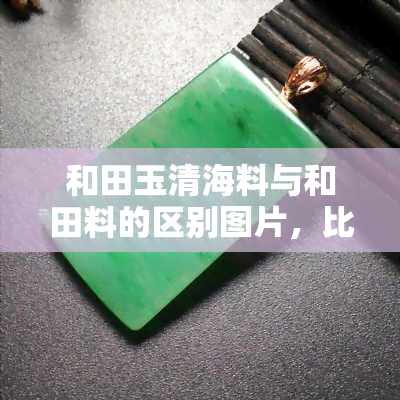 和田玉清海料与和田料的区别图片，比